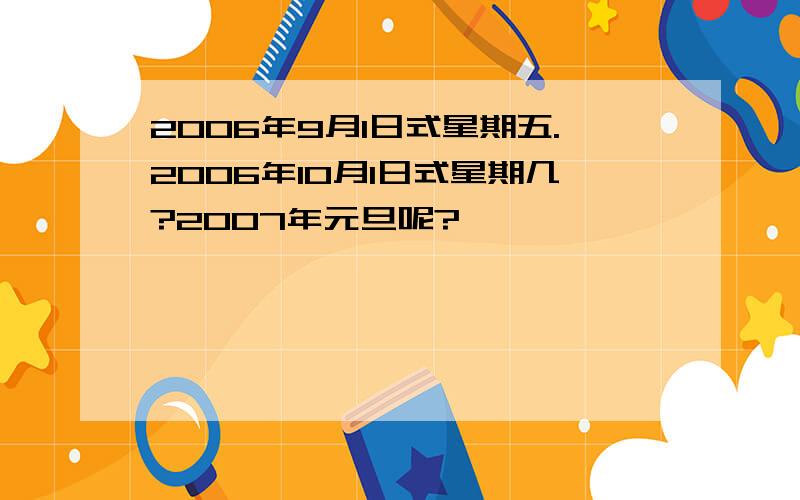 2006年9月1日式星期五.2006年10月1日式星期几?2007年元旦呢?